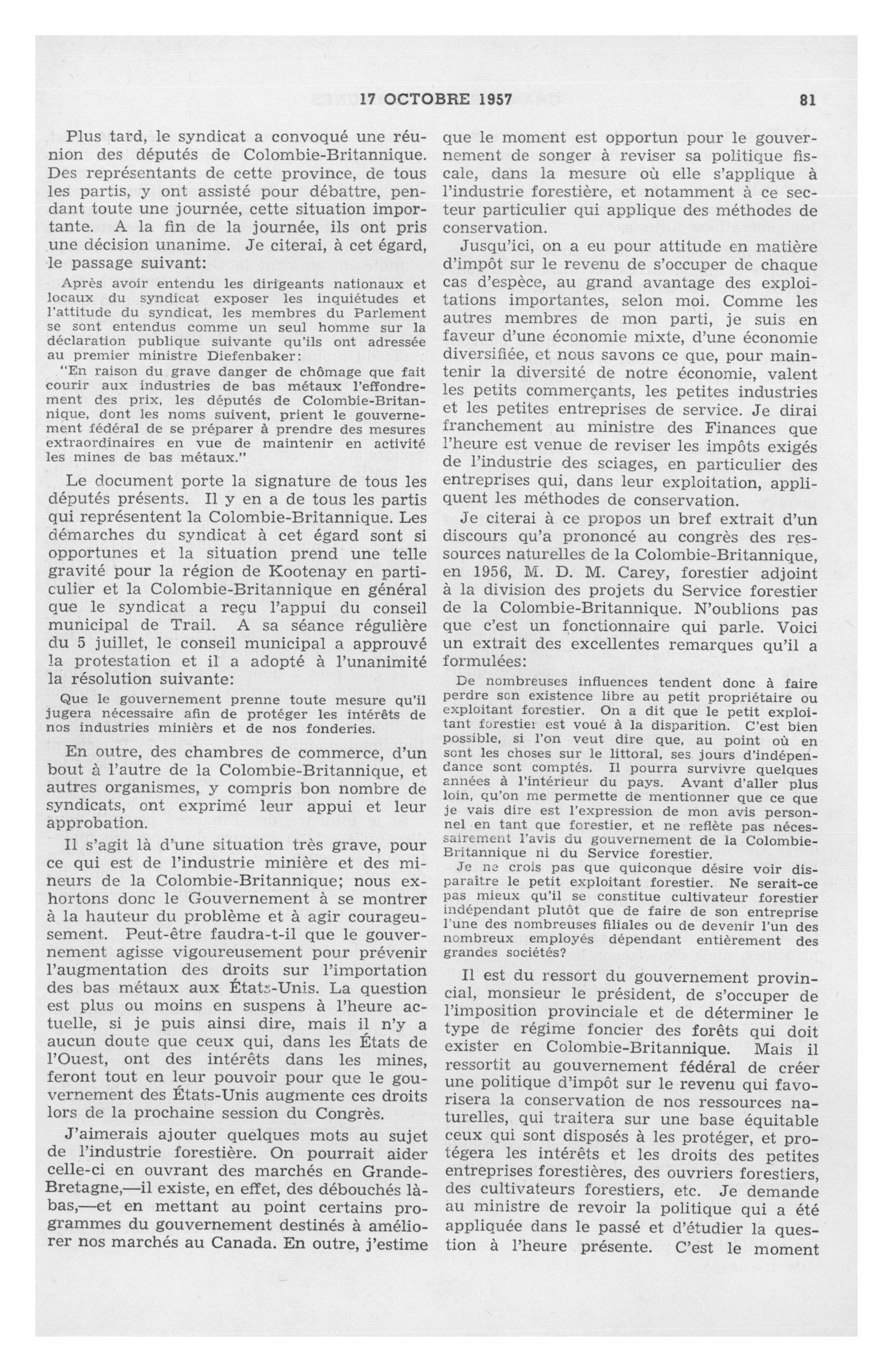 17 OCTOBRE 1957 81

Plus tard, le syndicat a convoqué une réunion des députés de Colombie-Britannique. Des représentants de cette province, de tous les partis, y ont assisté pour débattre, pendant toute une journée, cette situation importante. A la fin de la journée, ils ont pris une décision unanime. Je citerai, à cet égard, le passage suivant:

Après avoir entendu les dirigeants nationaux et locaux du syndicat exposer les inquiétudes et l'attitude du syndicat, les membres du Parlement se sont entendus comme un seul homme sur la déclaration publique suivante qu'ils ont adressée au premier ministre Diefenbaker:

"En raison du grave danger de chômage que fait courir aux industries de bas métaux l'effondrement des prix, les députés de Colombie-Britannique, dont les noms suivent, prient le gouvernement fédéral de se préparer à prendre des mesures extraordinaires en vue de maintenir en activité les mines de bas métaux."

Le document porte la signature de tous les députés présents. Il y en a de tous les partis qui représentent la Colombie-Britannique. Les démarches du syndicat à cet égard sont si opportunes et la situation prend une telle gravité pour la région de Kootenay en particulier et la Colombie-Britannique en général que le syndicat a reçu l'appui du conseil municipal de Trail. A sa séance régulière du 5 juillet, le conseil municipal a approuvé la protestation et il a adopté à l'unanimité la résolution suivante:

Que le gouvernement prenne toute mesure qu'il jugera nécessaire afin de protéger les intérêts de nos industries miniers et de nos fonderies.

En outre, des chambres de commerce, d'un bout à l'autre de la Colombie-Britannique, et autres organismes, y compris bon nombre de syndicats, ont exprimé leur appui et leur approbation.

Il s'agit là d'une situation très grave, pour ce qui est de l'industrie minière et des mineurs de la Colombie-Britannique; nous exhortons donc le Gouvernement à se montrer à la hauteur du problème et à agir courageusement. Peut-être faudra-t-il que le gouvernement agisse vigoureusement pour prévenir l'augmentation des droits sur l'importation des bas métaux aux États-Unis. La question est plus ou moins en suspens à l'heure actuelle, si je puis ainsi dire, mais il n'y a aucun doute que ceux qui, dans les États de l'Ouest, ont des intérêts dans les mines, feront tout en leur pouvoir pour que le gouvernement des États-Unis augmente ces droits lors de la prochaine session du Congrès.

J'aimerais ajouter quelques mots au sujet de l'industrie forestière. On pourrait aider celle-ci en ouvrant des marchés en Grande-Bretagne,—il existe, en effet, des débouchés là-bas,—et en mettant au point certains programmes du gouvernement destinés à améliorer nos marchés au Canada. En outre, j'estime que le moment est opportun pour le gouvernement de songer à reviser sa politique fiscale, dans la mesure où elle s'applique à l'industrie forestière, et notamment à ce secteur particulier qui applique des méthodes de conservation.

Jusqu'ici, on a eu pour attitude en matière d'impôt sur le revenu de s'occuper de chaque cas d'espèce, au grand avantage des exploitations importantes, selon moi. Comme les autres membres de mon parti, je suis en faveur d'une économie mixte, d'une économie diversifiée, et nous savons ce que, pour maintenir la diversité de notre économie, valent les petits commerçants, les petites industries et les petites entreprises de service. Je dirai franchement au ministre des Finances que l'heure est venue de reviser les impôts exigés de l'industrie des sciages, en particulier des entreprises qui, dans leur exploitation, appliquent les méthodes de conservation.

Je citerai à ce propos un bref extrait d'un discours qu'a prononcé au congrès des ressources naturelles de la Colombie-Britannique, en 1956, M. D. M. Carey, forestier adjoint à la division des projets du Service forestier de la Colombie-Britannique. N'oublions pas que c'est un fonctionnaire qui parle. Voici un extrait des excellentes remarques qu'il a formulées:

De nombreuses influences tendent donc à faire perdre son existence libre au petit propriétaire ou exploitant forestier. On a dit que le petit exploitant forestier est voué à la disparition. C'est bien possible, si l'on veut dire que, au point où en sont les choses sur le littoral, ses jours d'indépendance sont comptés. Il pourra survivre quelques années à l'intérieur du pays. Avant d'aller plus loin, qu'on me permette de mentionner que ce que je vais dire est l'expression de mon avis personnel en tant que forestier, et ne reflète pas nécessairement l'avis du gouvernement de la Colombie-Britannique ni du Service forestier.

Je ne crois pas que quiconque désire voir disparaître le petit exploitant forestier. Ne serait-ce pas mieux qu'il se constitue cultivateur forestier indépendant plutôt que de faire de son entreprise l'une des nombreuses filiales ou de devenir l'un des nombreux employés dépendant entièrement des grandes sociétés?

Il est du ressort du gouvernement provincial, monsieur le président, de s'occuper de l'imposition provinciale et de déterminer le type de régime foncier des forêts qui doit exister en Colombie-Britannique. Mais il ressortit au gouvernement fédéral de créer une politique d'impôt sur le revenu qui favorisera la conservation de nos ressources naturelles, qui traitera sur une base équitable ceux qui sont disposés à les protéger, et protégera les intérêts et les droits des petites entreprises forestières, des ouvriers forestiers, des cultivateurs forestiers, etc. Je demande au ministre de revoir la politique qui a été appliquée dans le passé et d'étudier la question à l'heure présente. C'est le moment